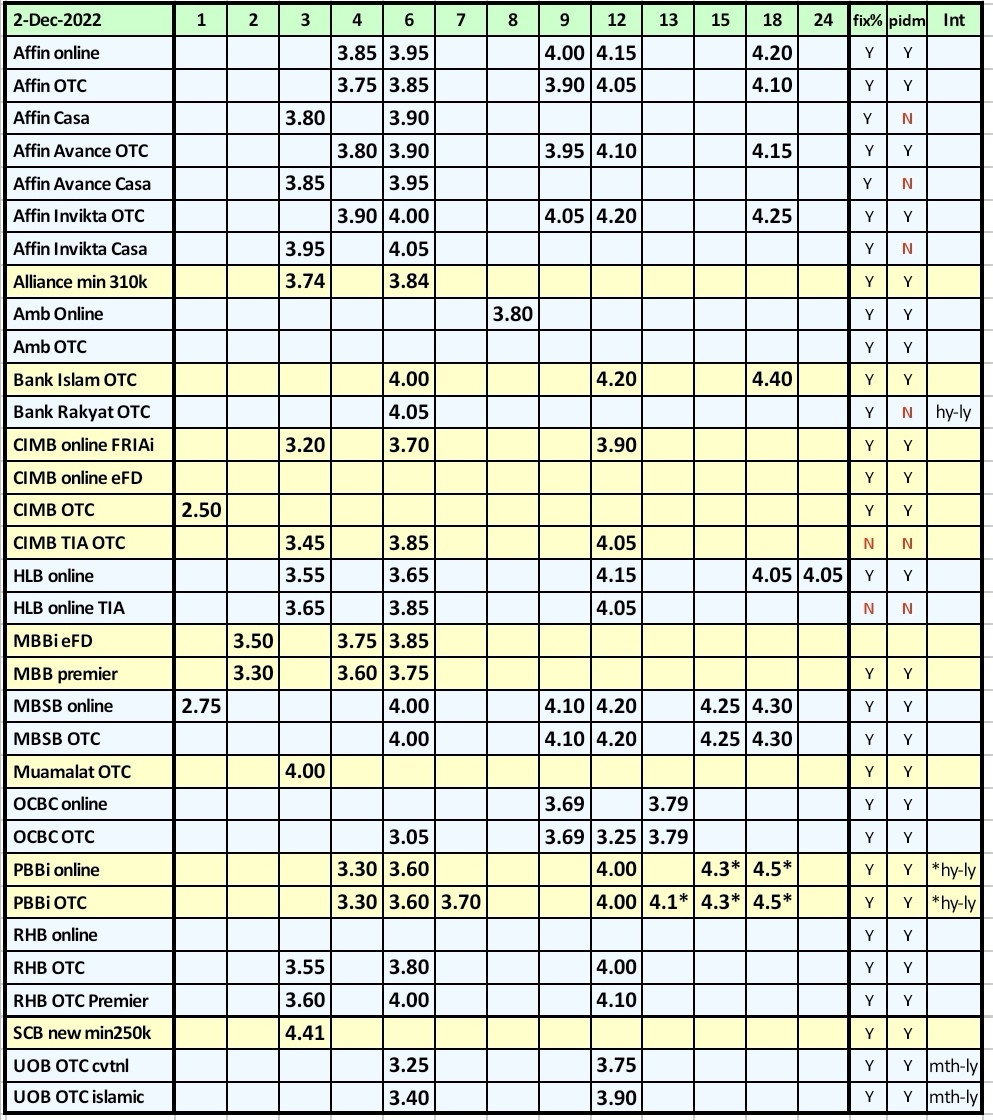 | 2-Dec-2022 | 1 | 2 | 3 | 4 | 6 | 7 | 8 | 9 | 12 | 13 | 15 | 18 | 24 | fix% | pidm | Int |
|---|---|---|---|---|---|---|---|---|---|---|---|---|---|---|---|---|
| Affin online | | | | 3.85 | 3.95 | | | 4.00 | 4.15 | | | 4.20 | | Y | Y | |
| Affin OTC | | | | 3.75 | 3.85 | | | 3.90 | 4.05 | | | 4.10 | | Y | Y | |
| Affin Casa | | | 3.80 | | 3.90 | | | | | | | | | Y | N | |
| Affin Avance OTC | | | | 3.80 | 3.90 | | | 3.95 | 4.10 | | | 4.15 | | Y | Y | |
| Affin Avance Casa | | | 3.85 | | 3.95 | | | | | | | | | Y | N | |
| Affin Invikta OTC | | | | 3.90 | 4.00 | | | 4.05 | 4.20 | | | 4.25 | | Y | Y | |
| Affin Invikta Casa | | | 3.95 | | 4.05 | | | | | | | | | Y | N | |
| Alliance min 310k | | | 3.74 | | 3.84 | | | | | | | | | Y | Y | |
| Amb Online | | | | | | | 3.80 | | | | | | | Y | Y | |
| Amb OTC | | | | | | | | | | | | | | Y | Y | |
| Bank Islam OTC | | | | | 4.00 | | | | 4.20 | | | 4.40 | | Y | Y | |
| Bank Rakyat OTC | | | | | 4.05 | | | | | | | | | Y | N | hy-ly |
| CIMB online FRIAi | | | 3.20 | | 3.70 | | | | 3.90 | | | | | Y | Y | |
| CIMB online eFD | | | | | | | | | | | | | | Y | Y | |
| CIMB OTC | 2.50 | | | | | | | | | | | | | Y | Y | |
| CIMB TIA OTC | | | 3.45 | | 3.85 | | | | 4.05 | | | | | N | N | |
| HLB online | | | 3.55 | | 3.65 | | | | 4.15 | | | 4.05 | 4.05 | Y | Y | |
| HLB online TIA | | | 3.65 | | 3.85 | | | | 4.05 | | | | | N | N | |
| MBBi eFD | | 3.50 | | 3.75 | 3.85 | | | | | | | | | | | |
| MBB premier | | 3.30 | | 3.60 | 3.75 | | | | | | | | | Y | Y | |
| MBSB online | 2.75 | | | | 4.00 | | | 4.10 | 4.20 | | 4.25 | 4.30 | | Y | Y | |
| MBSB OTC | | | | | 4.00 | | | 4.10 | 4.20 | | 4.25 | 4.30 | | Y | Y | |
| Muamalat OTC | | | 4.00 | | | | | | | | | | | Y | Y | |
| OCBC online | | | | | | | | 3.69 | | 3.79 | | | | Y | Y | |
| OCBC OTC | | | | | 3.05 | | | 3.69 | 3.25 | 3.79 | | | | Y | Y | |
| PBBi online | | | | 3.30 | 3.60 | | | | 4.00 | | 4.3* | 4.5* | | Y | Y | *hy-ly |
| PBBi OTC | | | | 3.30 | 3.60 | 3.70 | | | 4.00 | 4.1* | 4.3* | 4.5* | | Y | Y | *hy-ly |
| RHB online | | | | | | | | | | | | | | Y | Y | |
| RHB OTC | | | 3.55 | | 3.80 | | | | 4.00 | | | | | Y | Y | |
| RHB OTC Premier | | | 3.60 | | 4.00 | | | | 4.10 | | | | | Y | Y | |
| SCB new min250k | | | 4.41 | | | | | | | | | | | Y | Y | |
| UOB OTC cvtnl | | | | | 3.25 | | | | 3.75 | | | | | Y | Y | mth-ly |
| UOB OTC islamic | | | | | 3.40 | | | | 3.90 | | | | | Y | Y | mth-ly |